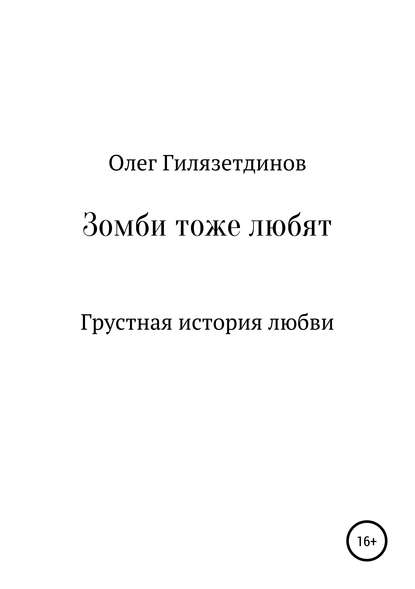 Олег Гилязетдинов

Зомби тоже любят

Грустная история любви

16+